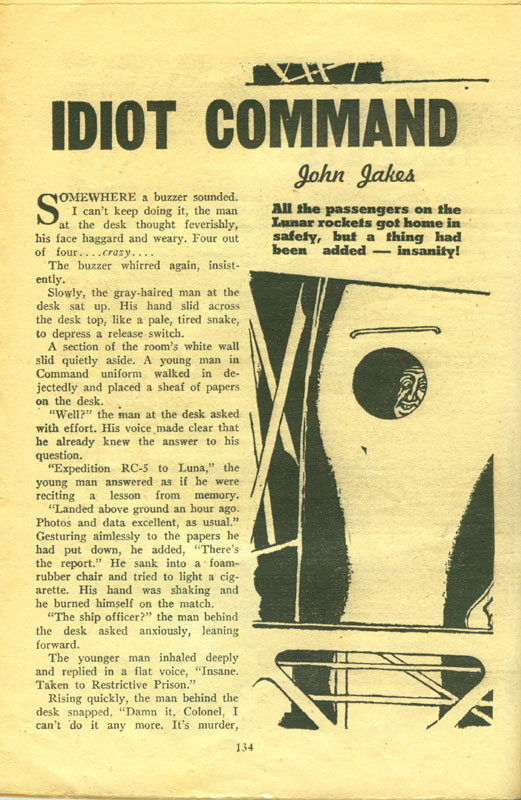 IDIOT COMMAND

John Jakes

All the passengers on the Lunar rockets got home in safety, but a thing had been added — insanity!

SOMEWHERE a buzzer sounded. I can't keep doing it, the man at the desk thought feverishly, his face haggard and weary. Four out of four....crazy....

The buzzer whirred again, insistently.

Slowly, the gray-haired man at the desk sat up. His hand slid across the desk top, like a pale, tired snake, to depress a release switch.

A section of the room's white wall slid quietly aside. A young man in Command uniform walked in dejectedly and placed a sheaf of papers on the desk.

"Well?" the man at the desk asked with effort. His voice made clear that he already knew the answer to his question.

"Expedition RC-5 to Luna," the young man answered as if he were reciting a lesson from memory. "Landed above ground an hour ago. Photos and data excellent, as usual." Gesturing aimlessly to the papers he had put down, he added, "There's the report." He sank into a foam-rubber chair and tried to light a cigarette. His hand was shaking and he burned himself on the match.

"The ship officer?" the man behind the desk asked anxiously, leaning forward.

The younger man inhaled deeply and replied in a flat voice, "Insane. Taken to Restrictive Prison."

Rising quickly, the man behind the desk snapped, "Damn it, Colonel, I can't do it any more. It's murder,

134